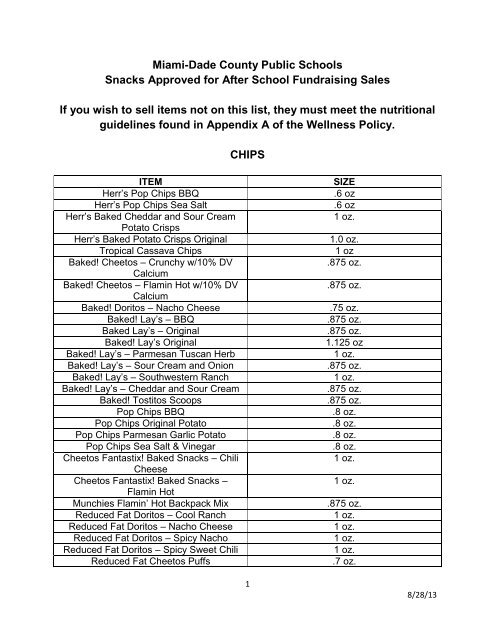 Miami-Dade County Public Schools
Snacks Approved for After School Fundraising Sales

If you wish to sell items not on this list, they must meet the nutritional guidelines found in Appendix A of the Wellness Policy.

CHIPS

| ITEM | SIZE |
|---|---|
| Herr's Pop Chips BBQ | .6 oz |
| Herr's Pop Chips Sea Salt | .6 oz |
| Herr's Baked Cheddar and Sour Cream Potato Crisps | 1 oz. |
| Herr's Baked Potato Crisps Original | 1.0 oz. |
| Tropical Cassava Chips | 1 oz |
| Baked! Cheetos – Crunchy w/10% DV Calcium | .875 oz. |
| Baked! Cheetos – Flamin Hot w/10% DV Calcium | .875 oz. |
| Baked! Doritos – Nacho Cheese | .75 oz. |
| Baked! Lay's – BBQ | .875 oz. |
| Baked Lay's – Original | .875 oz. |
| Baked! Lay's Original | 1.125 oz |
| Baked! Lay's – Parmesan Tuscan Herb | 1 oz. |
| Baked! Lay's – Sour Cream and Onion | .875 oz. |
| Baked! Lay's – Southwestern Ranch | 1 oz. |
| Baked! Lay's – Cheddar and Sour Cream | .875 oz. |
| Baked! Tostitos Scoops | .875 oz. |
| Pop Chips BBQ | .8 oz. |
| Pop Chips Original Potato | .8 oz. |
| Pop Chips Parmesan Garlic Potato | .8 oz. |
| Pop Chips Sea Salt & Vinegar | .8 oz. |
| Cheetos Fantastix! Baked Snacks – Chili Cheese | 1 oz. |
| Cheetos Fantastix! Baked Snacks – Flamin Hot | 1 oz. |
| Munchies Flamin' Hot Backpack Mix | .875 oz. |
| Reduced Fat Doritos – Cool Ranch | 1 oz. |
| Reduced Fat Doritos – Nacho Cheese | 1 oz. |
| Reduced Fat Doritos – Spicy Nacho | 1 oz. |
| Reduced Fat Doritos – Spicy Sweet Chili | 1 oz. |
| Reduced Fat Cheetos Puffs | .7 oz. |

1

8/28/13